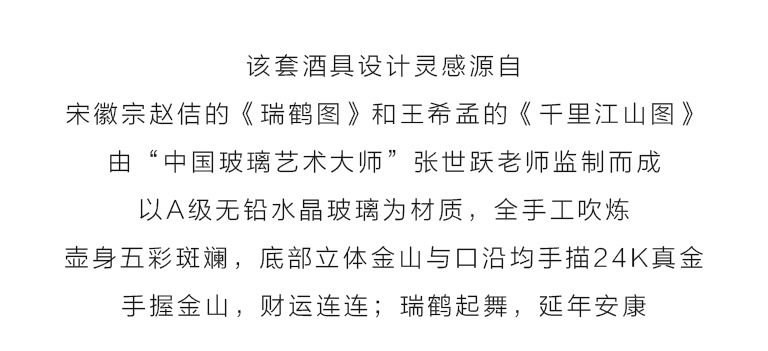 该套酒具设计灵感源自
宋徽宗赵佶的《瑞鹤图》和王希孟的《千里江山图》
由“中国玻璃艺术大师”张世跃老师监制而成
以A级无铅水晶玻璃为材质，全手工吹炼
壶身五彩斑斓，底部立体金山与口沿均手描24K真金
手握金山，财运连连；瑞鹤起舞，延年安康